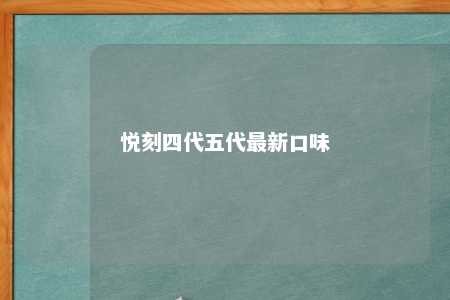 悦刻四代五代最新口味